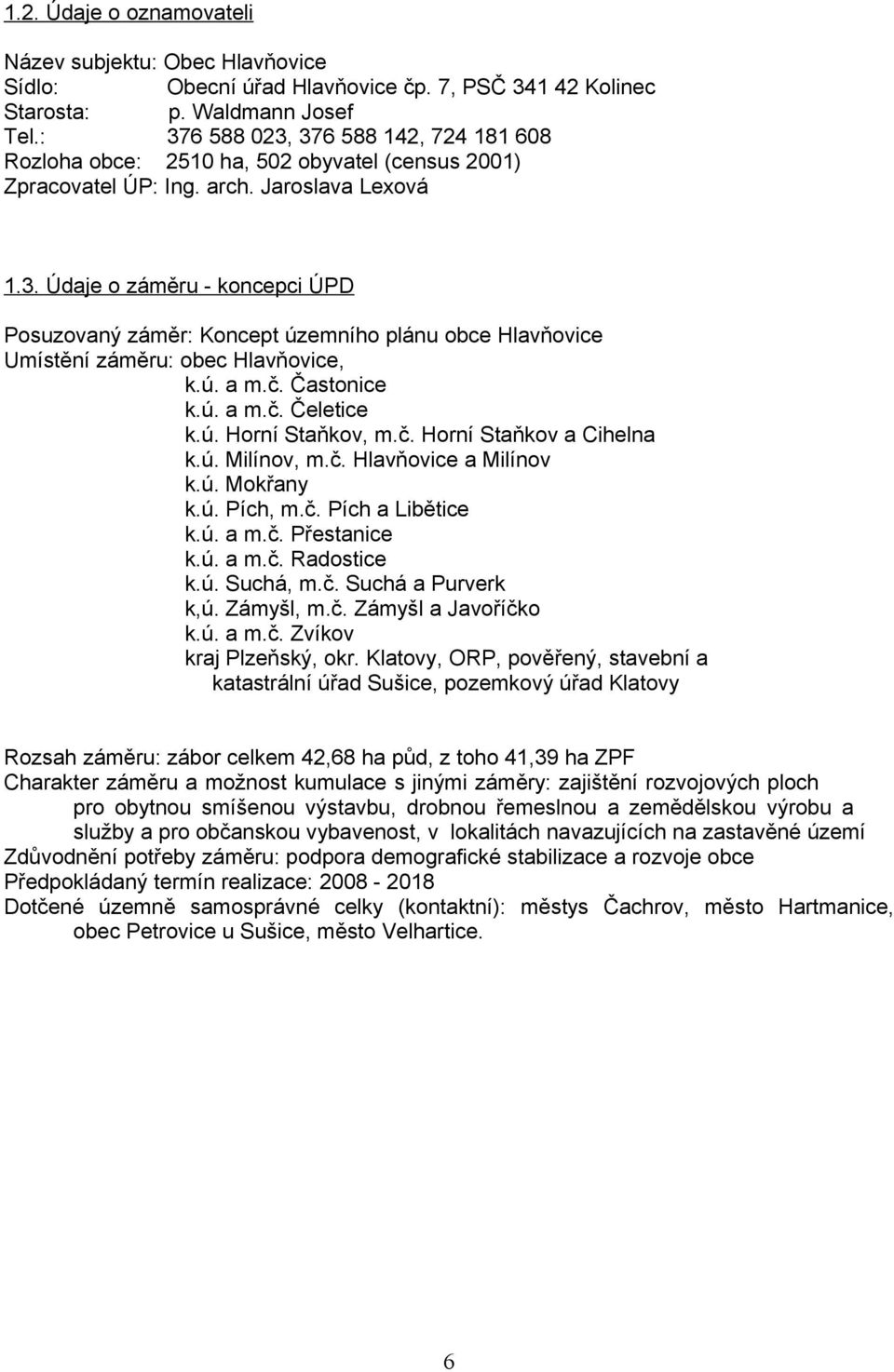 1.2. Údaje o oznamovateli

Název subjektu: Obec Hlavňovice
Sídlo: Obecní úřad Hlavňovice čp. 7, PSČ 341 42 Kolinec
Starosta: p. Waldmann Josef
Tel.: 376 588 023, 376 588 142, 724 181 608
Rozloha obce: 2510 ha, 502 obyvatel (census 2001)
Zpracovatel ÚP: Ing. arch. Jaroslava Lexová

1.3. Údaje o záměru - koncepci ÚPD

Posuzovaný záměr: Koncept územního plánu obce Hlavňovice
Umístění záměru: obec Hlavňovice,
k.ú. a m.č. Častonice
k.ú. a m.č. Čeletice
k.ú. Horní Staňkov, m.č. Horní Staňkov a Cihelna
k.ú. Milínov, m.č. Hlavňovice a Milínov
k.ú. Mokřany
k.ú. Pích, m.č. Pích a Libětice
k.ú. a m.č. Přestanice
k.ú. a m.č. Radostice
k.ú. Suchá, m.č. Suchá a Purverk
k,ú. Zámyšl, m.č. Zámyšl a Javoříčko
k.ú. a m.č. Zvíkov
kraj Plzeňský, okr. Klatovy, ORP, pověřený, stavební a katastrální úřad Sušice, pozemkový úřad Klatovy

Rozsah záměru: zábor celkem 42,68 ha půd, z toho 41,39 ha ZPF
Charakter záměru a možnost kumulace s jinými záměry: zajištění rozvojových ploch pro obytnou smíšenou výstavbu, drobnou řemeslnou a zemědělskou výrobu a služby a pro občanskou vybavenost, v lokalitách navazujících na zastavěné území
Zdůvodnění potřeby záměru: podpora demografické stabilizace a rozvoje obce
Předpokládaný termín realizace: 2008 - 2018
Dotčené územně samosprávné celky (kontaktní): městys Čachrov, město Hartmanice, obec Petrovice u Sušice, město Velhartice.

6